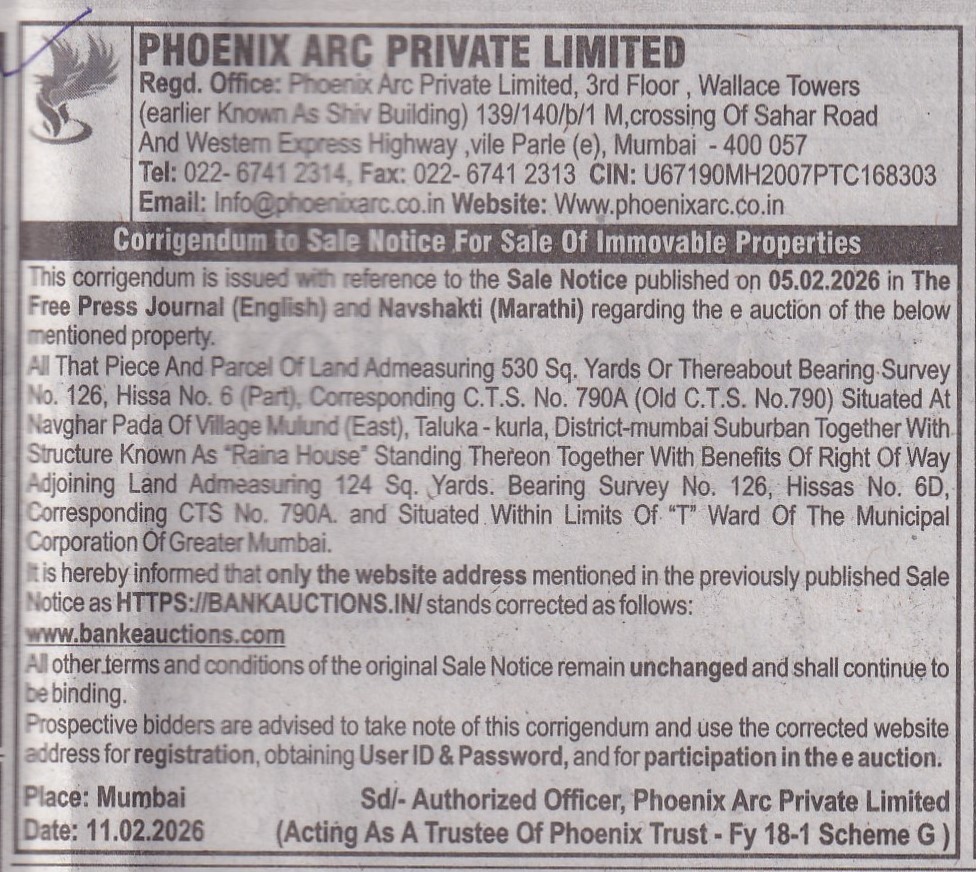 PHOENIX ARC PRIVATE LIMITED
Regd. Office: Phoenix Arc Private Limited, 3rd Floor , Wallace Towers (earlier Known As Shiv Building) 139/140/b/1 M,crossing Of Sahar Road And Western Express Highway ,vile Parle (e), Mumbai - 400 057
Tel: 022- 6741 2314, Fax: 022- 6741 2313 CIN: U67190MH2007PTC168303
Email: Info@phoenixarc.co.in Website: Www.phoenixarc.co.in

Corrigendum to Sale Notice For Sale Of Immovable Properties

This corrigendum is issued with reference to the Sale Notice published on 05.02.2026 in The Free Press Journal (English) and Navshakti (Marathi) regarding the e auction of the below mentioned property.
All That Piece And Parcel Of Land Admeasuring 530 Sq. Yards Or Thereabout Bearing Survey No. 126, Hissa No. 6 (Part), Corresponding C.T.S. No. 790A (Old C.T.S. No.790) Situated At Navghar Pada Of Village Mulund (East), Taluka - kurla, District-mumbai Suburban Together With Structure Known As "Raina House" Standing Thereon Together With Benefits Of Right Of Way Adjoining Land Admeasuring 124 Sq. Yards. Bearing Survey No. 126, Hissas No. 6D, Corresponding CTS No. 790A. and Situated Within Limits Of "T" Ward Of The Municipal Corporation Of Greater Mumbai.
It is hereby informed that only the website address mentioned in the previously published Sale Notice as HTTPS://BANKAUCTIONS.IN/ stands corrected as follows:
www.bankeauctions.com
All other terms and conditions of the original Sale Notice remain unchanged and shall continue to be binding.
Prospective bidders are advised to take note of this corrigendum and use the corrected website address for registration, obtaining User ID & Password, and for participation in the e auction.

Place: Mumbai
Date: 11.02.2026
Sd/- Authorized Officer, Phoenix Arc Private Limited
(Acting As A Trustee Of Phoenix Trust - Fy 18-1 Scheme G )